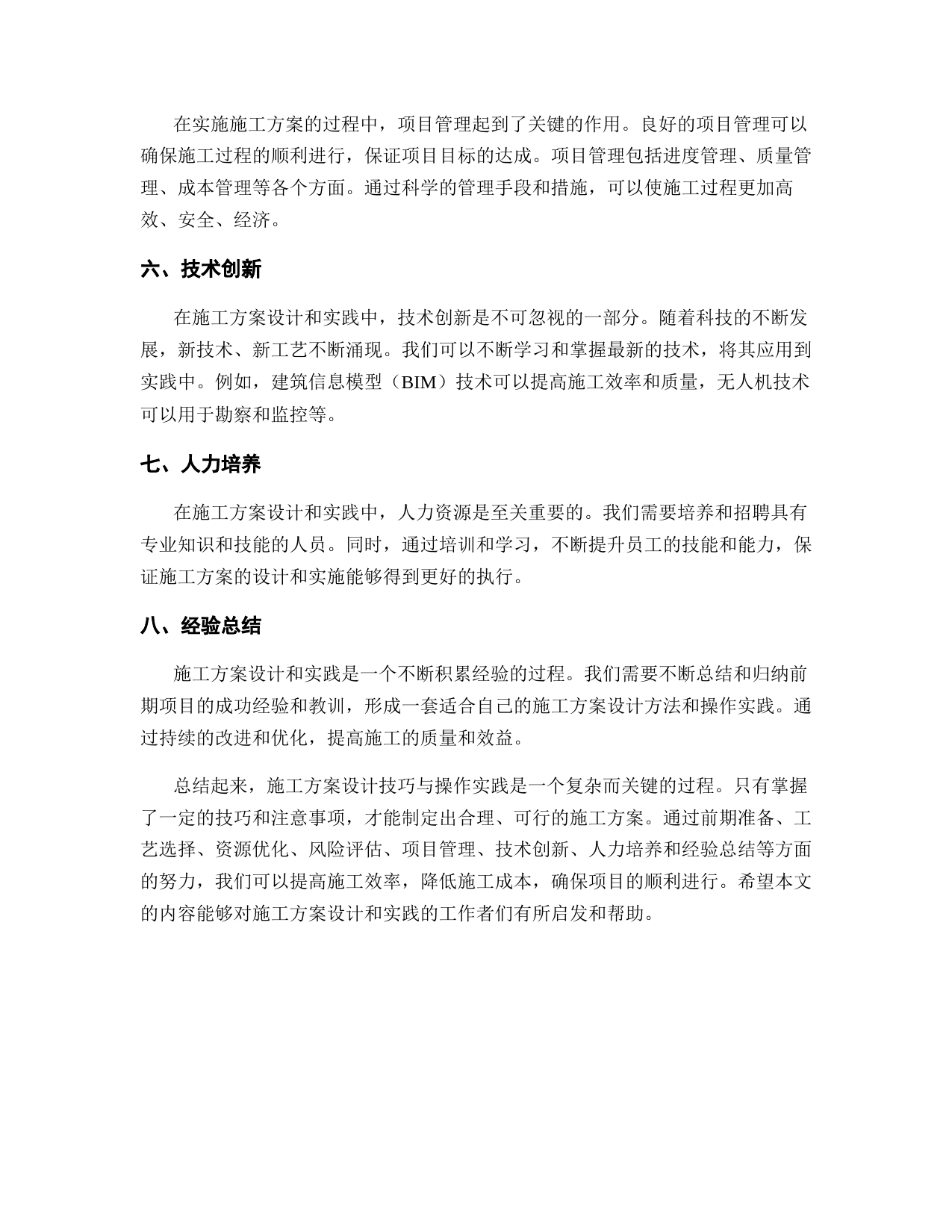 在实施施工方案的过程中，项目管理起到了关键的作用。良好的项目管理可以确保施工过程的顺利进行，保证项目目标的达成。项目管理包括进度管理、质量管理、成本管理等各个方面。通过科学的管理手段和措施，可以使施工过程更加高效、安全、经济。

六、技术创新

在施工方案设计和实践中，技术创新是不可忽视的一部分。随着科技的不断发展，新技术、新工艺不断涌现。我们可以不断学习和掌握最新的技术，将其应用到实践中。例如，建筑信息模型（BIM）技术可以提高施工效率和质量，无人机技术可以用于勘察和监控等。

七、人力培养

在施工方案设计和实践中，人力资源是至关重要的。我们需要培养和招聘具有专业知识和技能的人员。同时，通过培训和学习，不断提升员工的技能和能力，保证施工方案的设计和实施能够得到更好的执行。

八、经验总结

施工方案设计和实践是一个不断积累经验的过程。我们需要不断总结和归纳前期项目的成功经验和教训，形成一套适合自己的施工方案设计方法和操作实践。通过持续的改进和优化，提高施工的质量和效益。

总结起来，施工方案设计技巧与操作实践是一个复杂而关键的过程。只有掌握了一定的技巧和注意事项，才能制定出合理、可行的施工方案。通过前期准备、工艺选择、资源优化、风险评估、项目管理、技术创新、人力培养和经验总结等方面的努力，我们可以提高施工效率，降低施工成本，确保项目的顺利进行。希望本文的内容能够对施工方案设计和实践的工作者们有所启发和帮助。